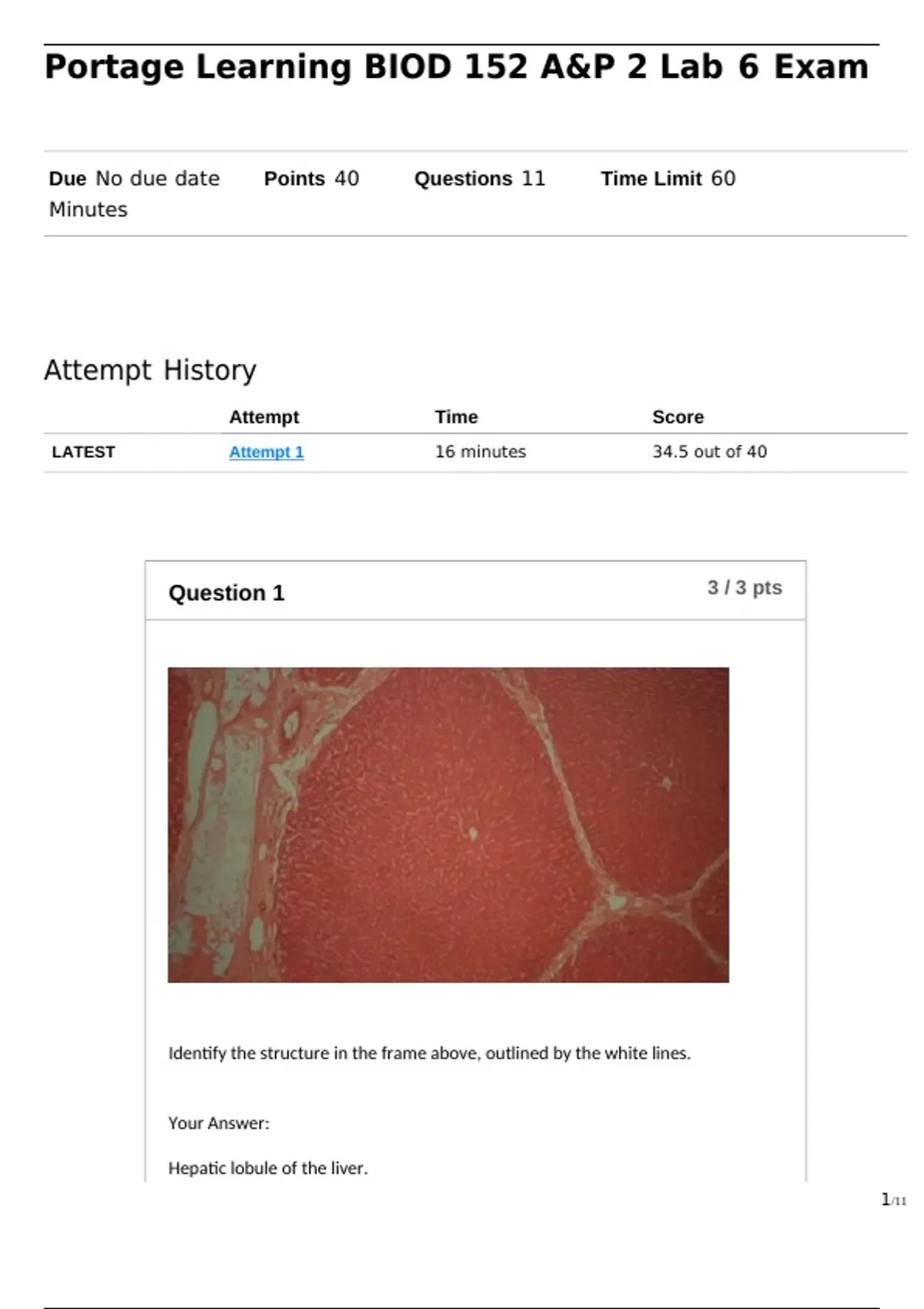 Portage Learning BIOD 152 A&P 2 Lab 6 Exam

Due No due date Points 40 Questions 11 Time Limit 60 Minutes

Attempt History

| | Attempt | Time | Score |
|---|---|---|---|
| LATEST | Attempt 1 | 16 minutes | 34.5 out of 40 |

Question 1 3 / 3 pts

Identify the structure in the frame above, outlined by the white lines.

Your Answer:

Hepatic lobule of the liver.

1/11